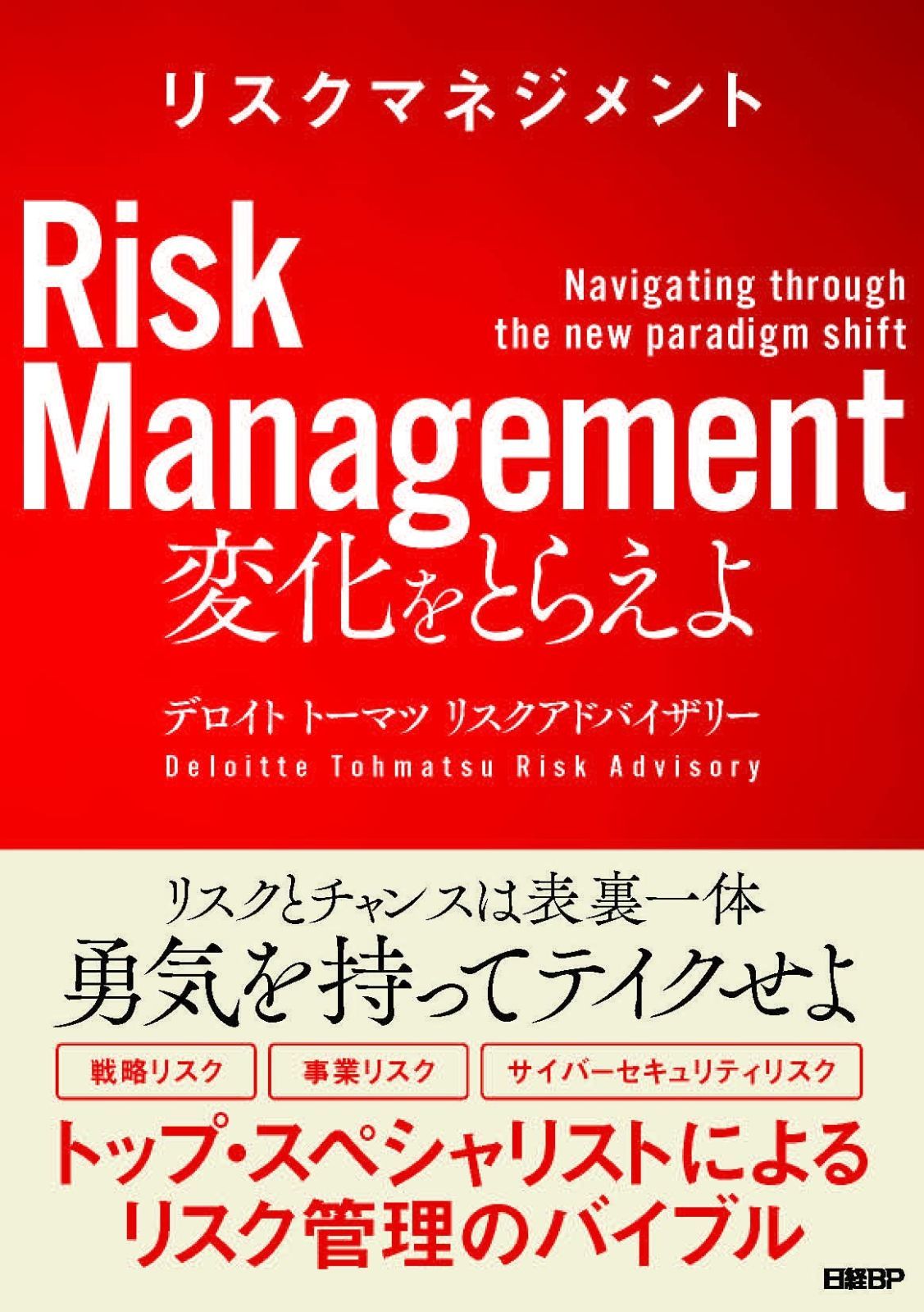 リスクマネジメント

Risk Management

Navigating through the new paradigm shift

変化をとらえよ

デロイト トーマツ リスクアドバイザリー
Deloitte Tohmatsu Risk Advisory

リスクとチャンスは表裏一体
勇気を持ってテイクせよ

戦略リスク
事業リスク
サイバーセキュリティリスク

トップ・スペシャリストによる
リスク管理のバイブル

日経BP